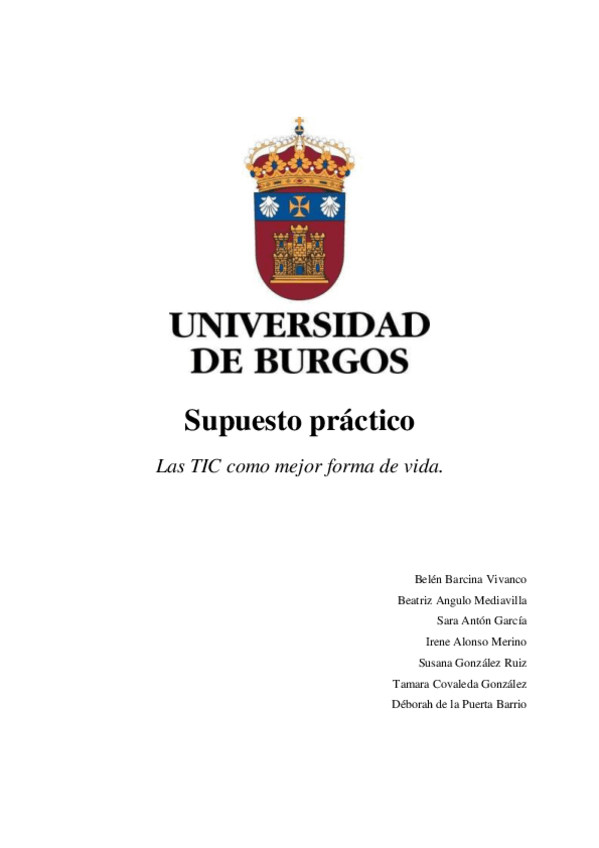 UNIVERSIDAD
DE BURGOS

Supuesto práctico

Las TIC como mejor forma de vida.

Belén Barcina Vivanco
Beatriz Angulo Mediavilla
Sara Antón García
Irene Alonso Merino
Susana González Ruiz
Tamara Covaleda González
Déborah de la Puerta Barrio